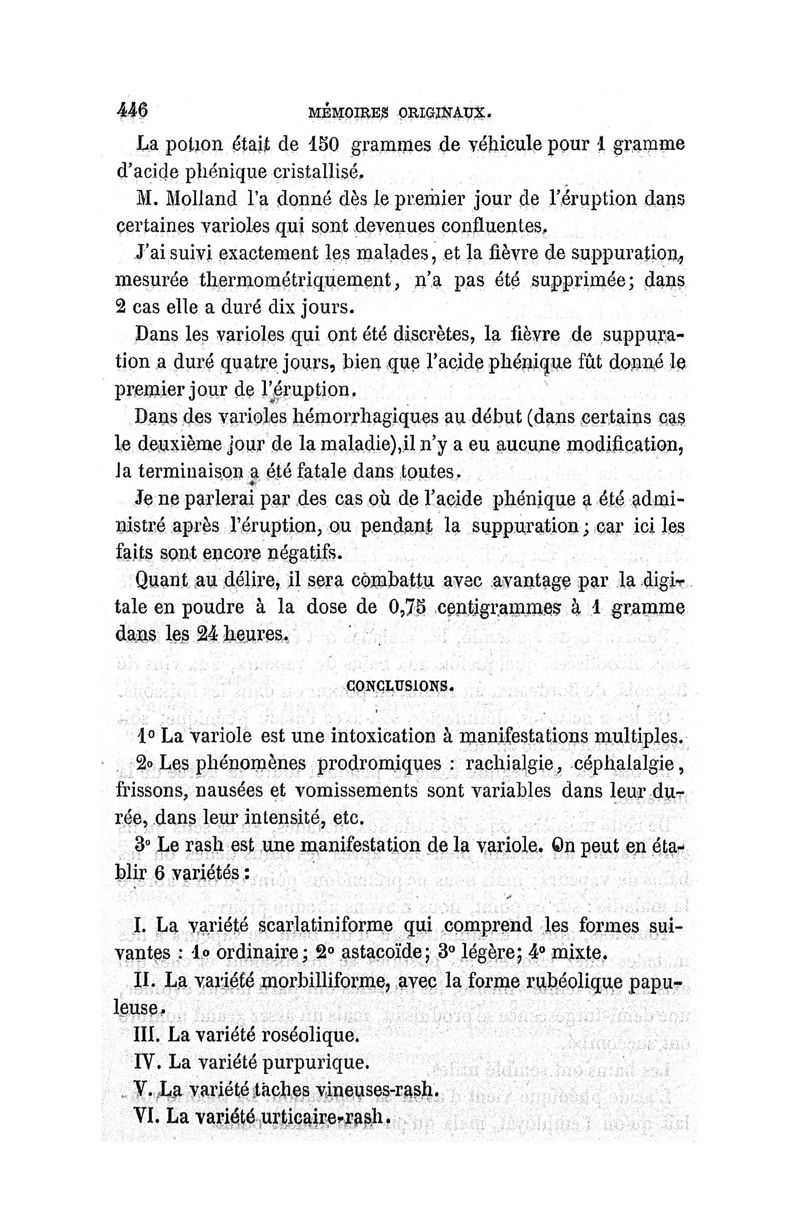 446 MÉMOIRES ORIGINAUX.

La potion était de 150 grammes de véhicule pour 1 gramme d'acide phénique cristallisé.

M. Molland l'a donné dès le premier jour de l'éruption dans certaines varioles qui sont devenues confluentes.

J'ai suivi exactement les malades, et la fièvre de suppuration, mesurée thermométriquement, n'a pas été supprimée; dans 2 cas elle a duré dix jours.

Dans les varioles qui ont été discrètes, la fièvre de suppuration a duré quatre jours, bien que l'acide phénique fût donné le premier jour de l'éruption.

Dans des varioles hémorrhagiques au début (dans certains cas le deuxième jour de la maladie),il n'y a eu aucune modification, la terminaison a été fatale dans toutes.

Je ne parlerai par des cas où de l'acide phénique a été administré après l'éruption, ou pendant la suppuration; car ici les faits sont encore négatifs.

Quant au délire, il sera combattu avec avantage par la digitale en poudre à la dose de 0,75 centigrammes à 1 gramme dans les 24 heures.

CONCLUSIONS.

1° La variole est une intoxication à manifestations multiples.

2° Les phénomènes prodromiques : rachialgie, céphalalgie, frissons, nausées et vomissements sont variables dans leur durée, dans leur intensité, etc.

3° Le rash est une manifestation de la variole. On peut en établir 6 variétés :

I. La variété scarlatiniforme qui comprend les formes suivantes : 1° ordinaire; 2° astacoïde; 3° légère; 4° mixte.

II. La variété morbilliforme, avec la forme rubéolique papuleuse.

III. La variété roséolique.

IV. La variété purpurique.

V. La variété taches vineuses-rash.

VI. La variété urticaire-rash.